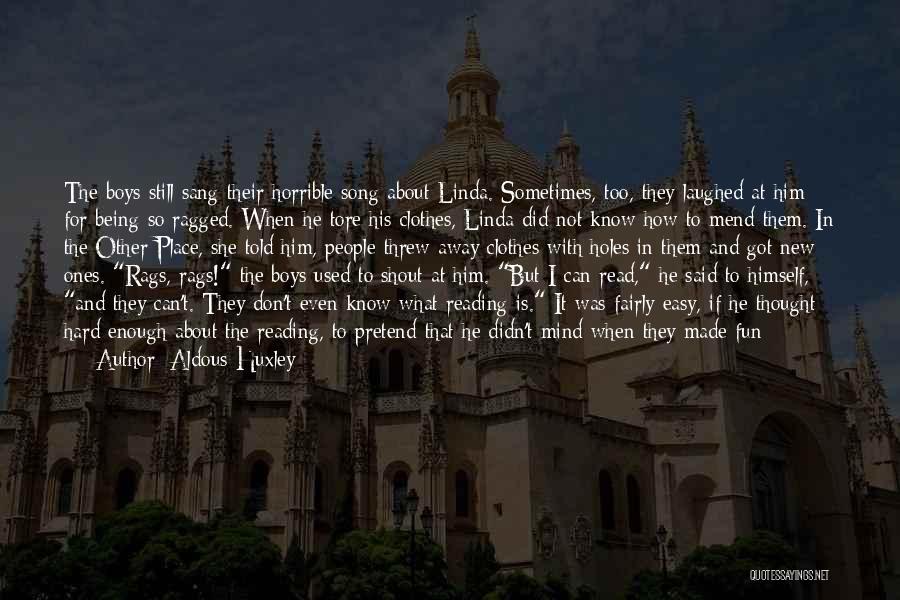 The boys still sang their horrible song about Linda. Sometimes, too, they laughed at him for being so ragged. When he tore his clothes, Linda did not know how to mend them. In the Other Place, she told him, people threw away clothes with holes in them and got new ones. "Rags, rags!" the boys used to shout at him. "But I can read," he said to himself, "and they can't. They don't even know what reading is." It was fairly easy, if he thought hard enough about the reading, to pretend that he didn't mind when they made fun
— Author: Aldous Huxley

QUOTESSAYINGS.NET